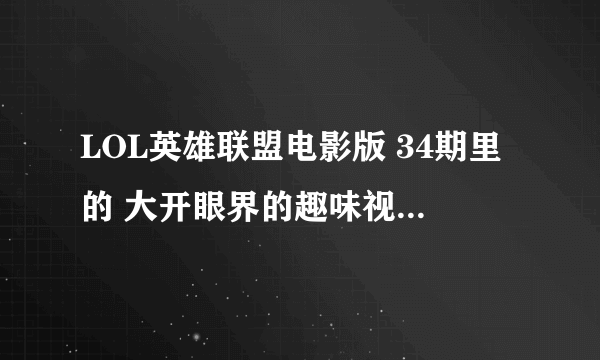 LOL英雄联盟电影版 34期里的 大开眼界的趣味视...